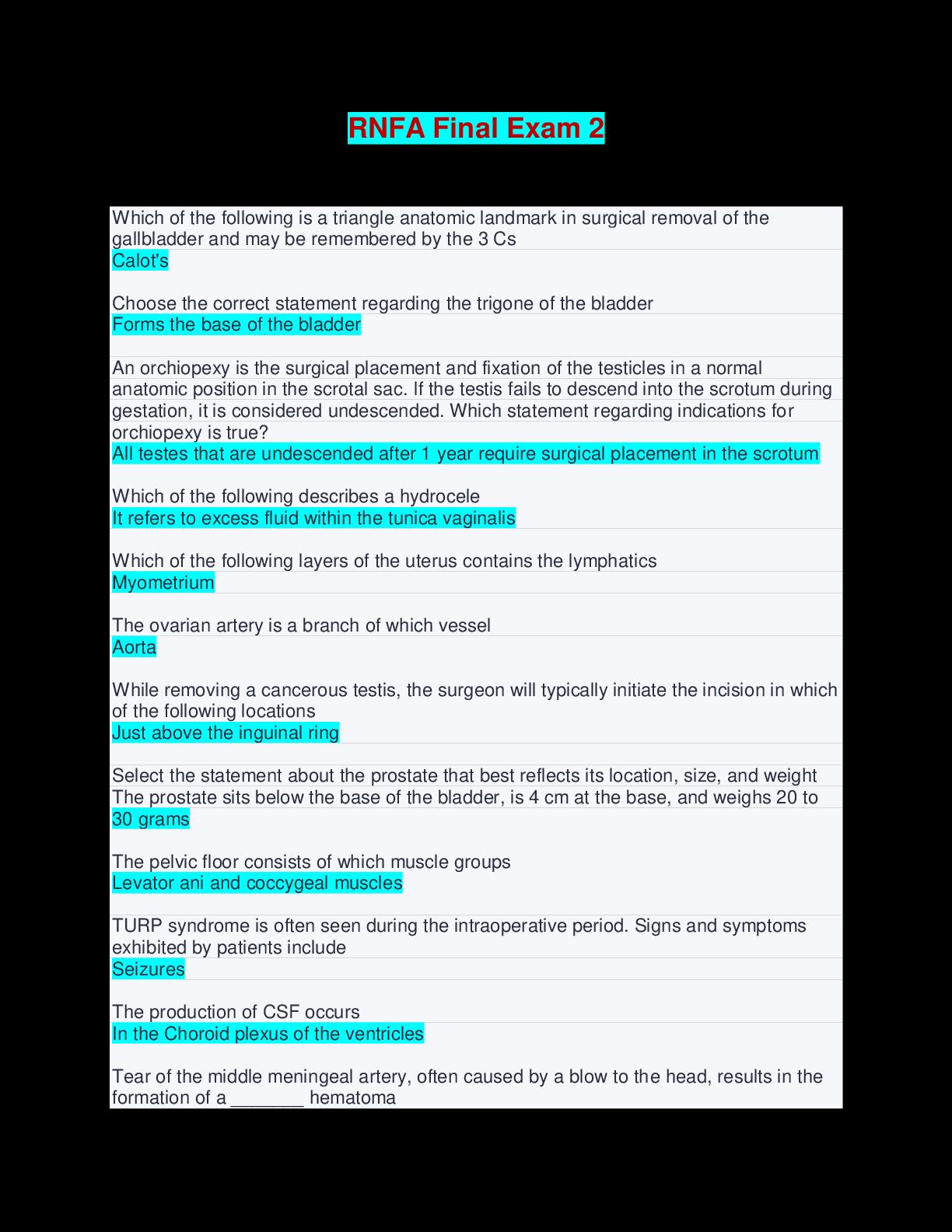 RNFA Final Exam 2

Which of the following is a triangle anatomic landmark in surgical removal of the gallbladder and may be remembered by the 3 Cs
Calot's

Choose the correct statement regarding the trigone of the bladder
Forms the base of the bladder

An orchiopexy is the surgical placement and fixation of the testicles in a normal anatomic position in the scrotal sac. If the testis fails to descend into the scrotum during gestation, it is considered undescended. Which statement regarding indications for orchiopexy is true?
All testes that are undescended after 1 year require surgical placement in the scrotum

Which of the following describes a hydrocele
It refers to excess fluid within the tunica vaginalis

Which of the following layers of the uterus contains the lymphatics
Myometrium

The ovarian artery is a branch of which vessel
Aorta

While removing a cancerous testis, the surgeon will typically initiate the incision in which of the following locations
Just above the inguinal ring

Select the statement about the prostate that best reflects its location, size, and weight
The prostate sits below the base of the bladder, is 4 cm at the base, and weighs 20 to 30 grams

The pelvic floor consists of which muscle groups
Levator ani and coccygeal muscles

TURP syndrome is often seen during the intraoperative period. Signs and symptoms exhibited by patients include
Seizures

The production of CSF occurs
In the Choroid plexus of the ventricles

Tear of the middle meningeal artery, often caused by a blow to the head, results in the formation of a _______ hematoma